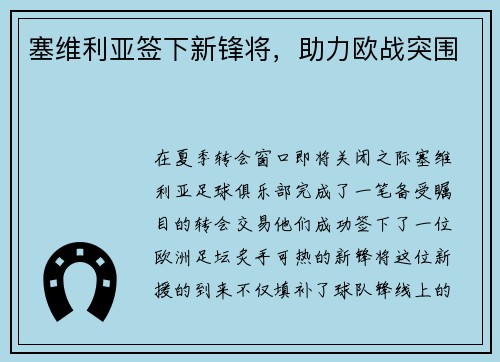 塞维利亚签下新锋将，助力欧战突围

在夏季转会窗口即将关闭之际塞维利亚足球俱乐部完成了一笔备受瞩目的转会交易他们成功签下了一位欧洲足坛炙手可热的新锋将这位新援的到来不仅填补了球队锋线上的